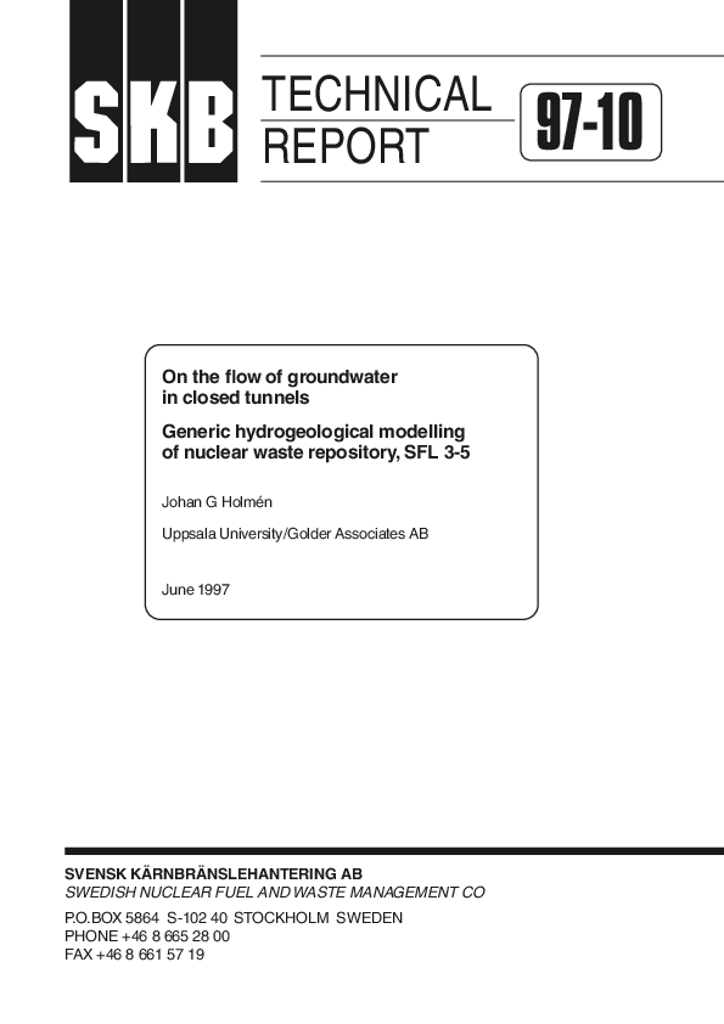 SKB

TECHNICAL
REPORT

97-10

On the flow of groundwater in closed tunnels

Generic hydrogeological modelling of nuclear waste repository, SFL 3-5

Johan G Holmén

Uppsala University/Golder Associates AB

June 1997

SVENSK KÄRNBRÄNSLEHANTERING AB
SWEDISH NUCLEAR FUEL AND WASTE MANAGEMENT CO

P.O.BOX 5864 S-102 40 STOCKHOLM SWEDEN
PHONE +46 8 665 28 00
FAX +46 8 661 57 19